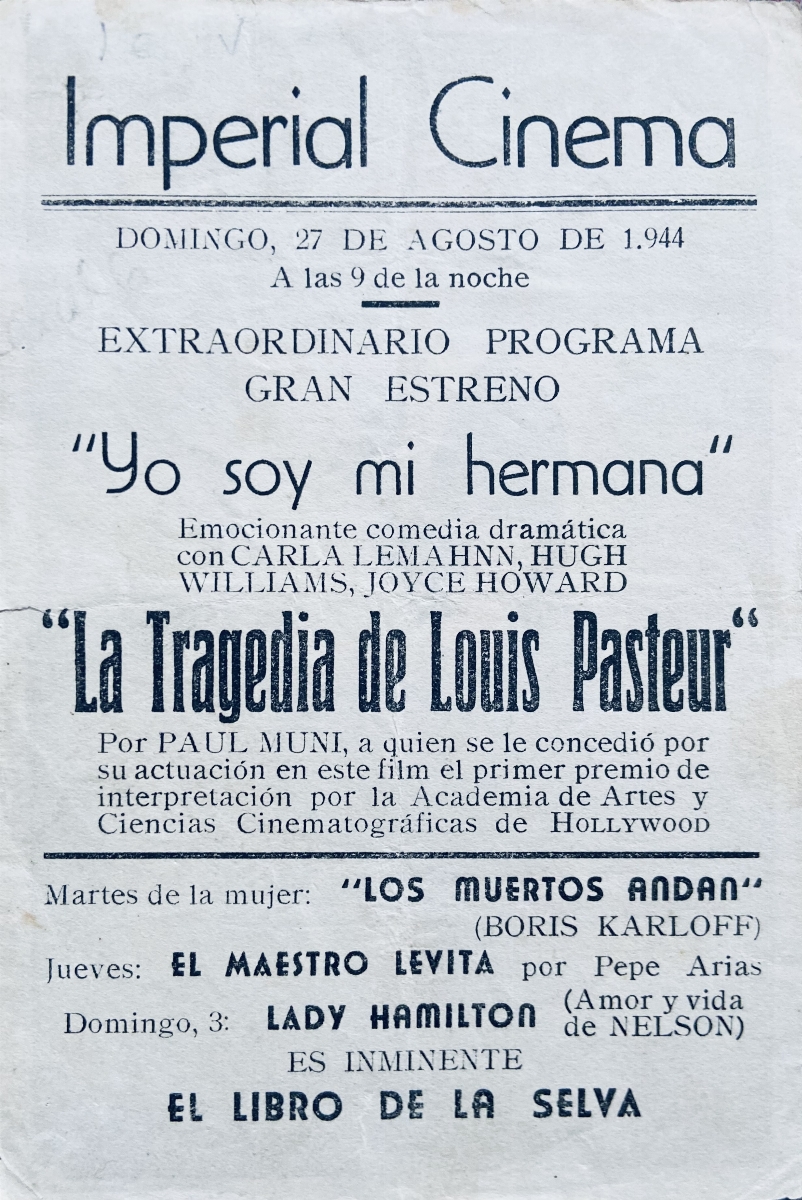 Imperial Cinema

DOMINGO, 27 DE AGOSTO DE 1.944
A las 9 de la noche

EXTRAORDINARIO PROGRAMA
GRAN ESTRENO

"Yo soy mi hermana"

Emocionante comedia dramática con CARLA LEMAHNN, HUGH WILLIAMS, JOYCE HOWARD

"La Tragedia de Louis Pasteur"

Por PAUL MUNI, a quien se le concedió por su actuación en este film el primer premio de interpretación por la Academia de Artes y Ciencias Cinematográficas de HOLLYWOOD

Martes de la mujer: "LOS MUERTOS ANDAN"
(BORIS KARLOFF)

Jueves: EL MAESTRO LEVITA por Pepe Arias

Domingo, 3: LADY HAMILTON (Amor y vida de NELSON)

ES INMINENTE

EL LIBRO DE LA SELVA